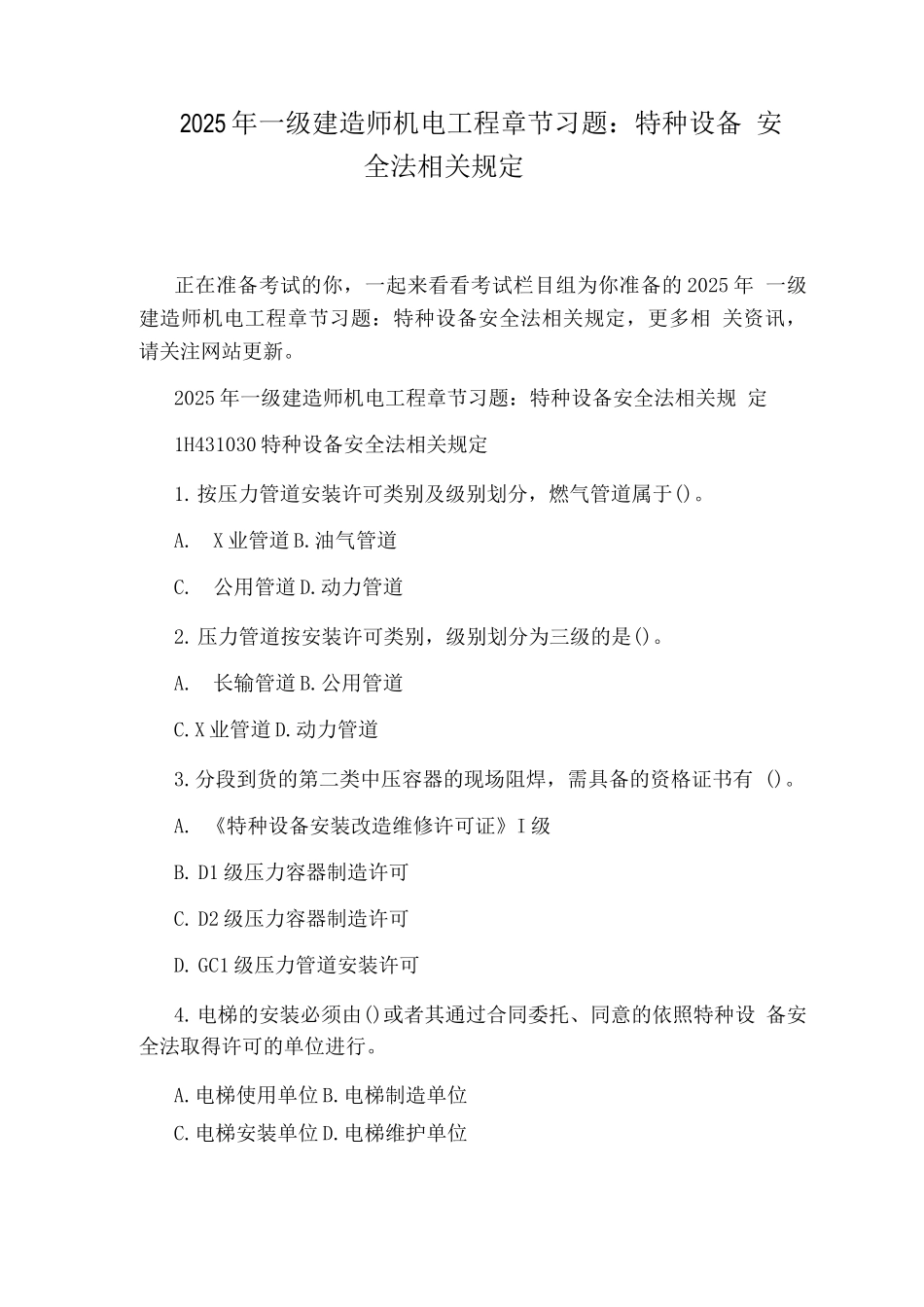 2025年一级建造师机电工程章节习题：特种设备安全法相关规定

正在准备考试的你，一起来看看考试栏目组为你准备的2025年一级建造师机电工程章节习题：特种设备安全法相关规定，更多相关资讯，请关注网站更新。

2025年一级建造师机电工程章节习题：特种设备安全法相关规定

1H431030特种设备安全法相关规定

1.按压力管道安装许可类别及级别划分，燃气管道属于()。

A. X业管道B.油气管道

C. 公用管道D.动力管道

2.压力管道按安装许可类别，级别划分为三级的是()。

A. 长输管道B.公用管道

C.X业管道D.动力管道

3.分段到货的第二类中压容器的现场阻焊，需具备的资格证书有()。

A. 《特种设备安装改造维修许可证》I级

B.D1级压力容器制造许可

C.D2级压力容器制造许可

D.GC1级压力管道安装许可

4.电梯的安装必须由()或者其通过合同委托、同意的依照特种设备安全法取得许可的单位进行。

A.电梯使用单位B.电梯制造单位

C.电梯安装单位D.电梯维护单位